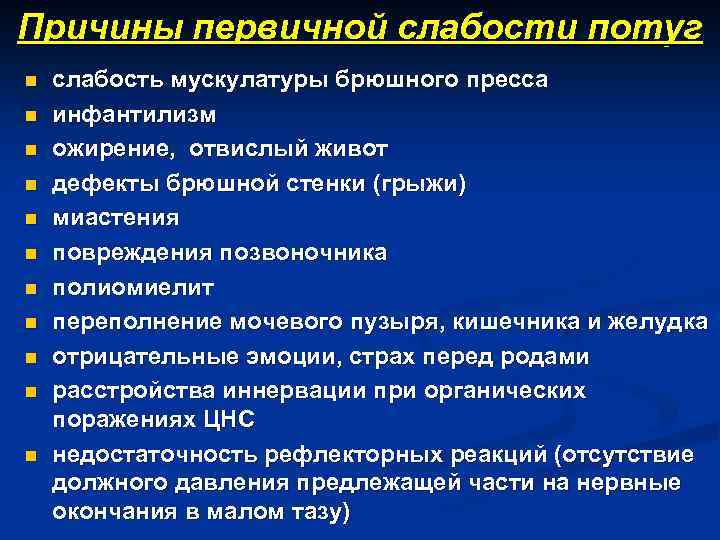 Причины первичной слабости потуг

- слабость мускулатуры брюшного пресса
- инфантилизм
- ожирение, отвислый живот
- дефекты брюшной стенки (грыжи)
- миастения
- повреждения позвоночника
- полиомиелит
- переполнение мочевого пузыря, кишечника и желудка
- отрицательные эмоции, страх перед родами
- расстройства иннервации при органических поражениях ЦНС
- недостаточность рефлекторных реакций (отсутствие должного давления предлежащей части на нервные окончания в малом тазу)